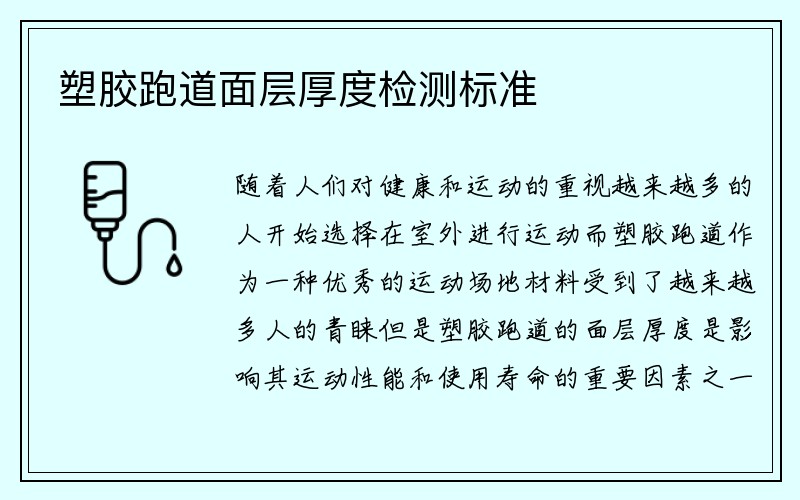 塑胶跑道面层厚度检测标准

随着人们对健康和运动的重视越来越多的人开始选择在室外进行运动而塑胶跑道作为一种优秀的运动场地材料受到了越来越多人的青睐但是塑胶跑道的面层厚度是影响其运动性能和使用寿命的重要因素之一